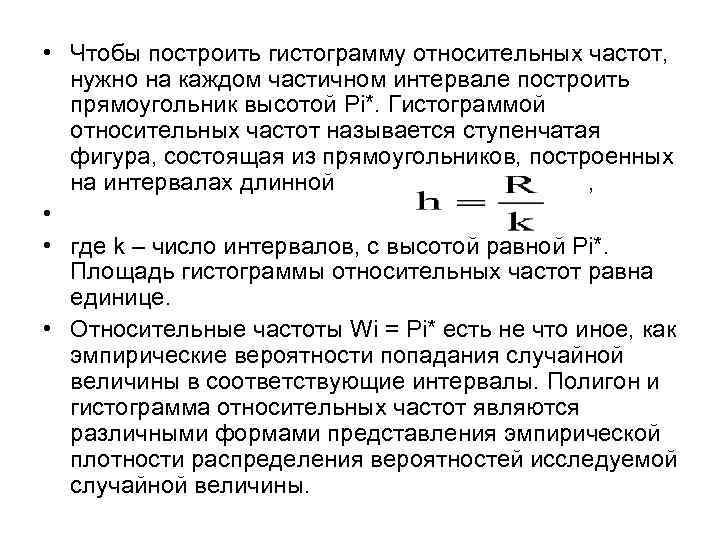 • Чтобы построить гистограмму относительных частот, нужно на каждом частичном интервале построить прямоугольник высотой Pi*. Гистограммой относительных частот называется ступенчатая фигура, состоящая из прямоугольников, построенных на интервалах длинной $h = \frac{R}{k}$ ,

•

• где k – число интервалов, с высотой равной Pi*. Площадь гистограммы относительных частот равна единице.

• Относительные частоты Wi = Pi* есть не что иное, как эмпирические вероятности попадания случайной величины в соответствующие интервалы. Полигон и гистограмма относительных частот являются различными формами представления эмпирической плотности распределения вероятностей исследуемой случайной величины.